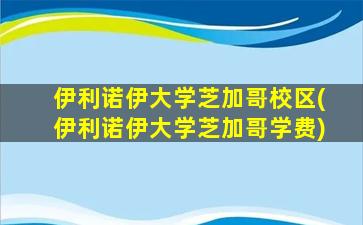 伊利诺伊大学芝加哥校区(伊利诺伊大学芝加哥学费)